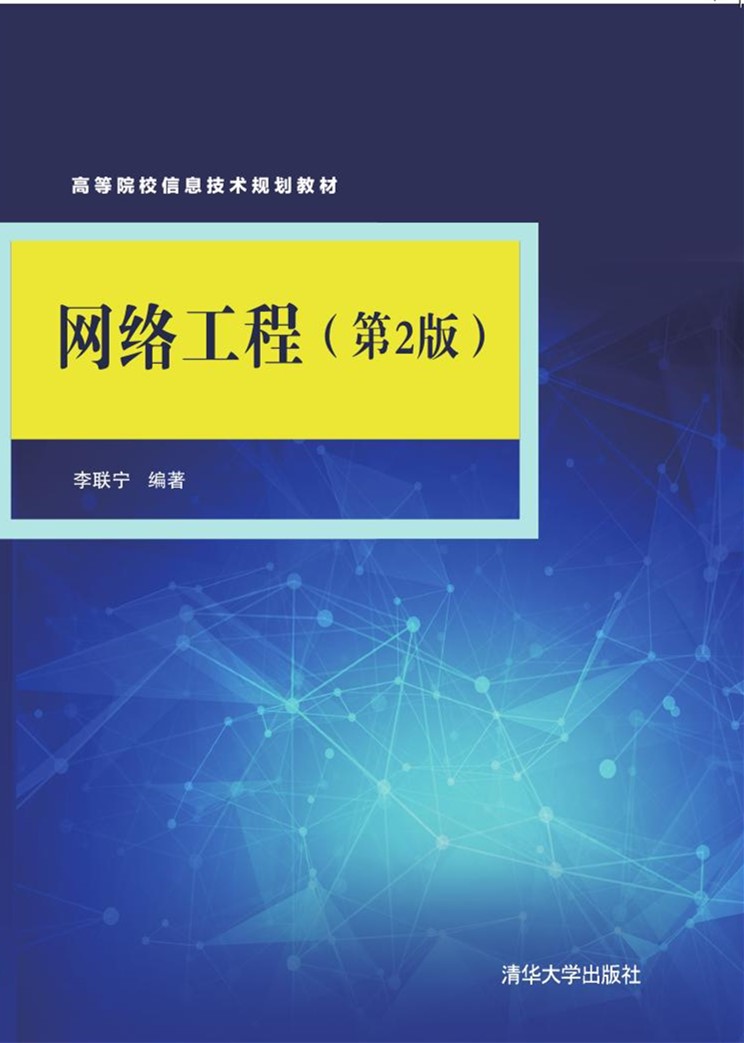 高等院校信息技术规划教材

网络工程（第2版）

李联宁 编著

清华大学出版社